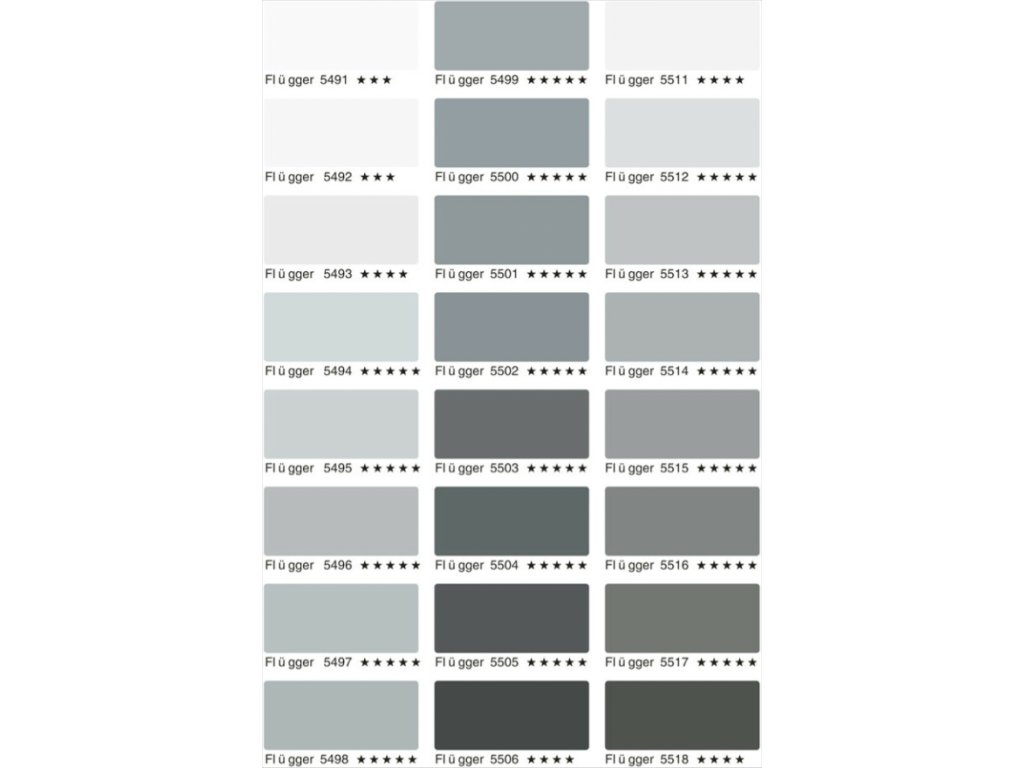 Fl ü gger 5491 ★★★

Fl ü gger 5492 ★★★

Fl ü gger 5493 ★★★★

Fl ü gger 5494 ★★★★★

Fl ü gger 5495 ★★★★★

Fl ü gger 5496 ★★★★★

Fl ü gger 5497 ★★★★★

Fl ü gger 5498 ★★★★★

Fl ü gger 5499 ★★★★★

Fl ü gger 5500 ★★★★★

Fl ü gger 5501 ★★★★★

Fl ü gger 5502 ★★★★★

Fl ü gger 5503 ★★★★★

Fl ü gger 5504 ★★★★★

Fl ü gger 5505 ★★★★★

Fl ü gger 5506 ★★★★

Fl ü gger 5511 ★★★★

Fl ü gger 5512 ★★★★★

Fl ü gger 5513 ★★★★★

Fl ü gger 5514 ★★★★★

Fl ü gger 5515 ★★★★★

Fl ü gger 5516 ★★★★★

Fl ü gger 5517 ★★★★★

Fl ü gger 5518 ★★★★